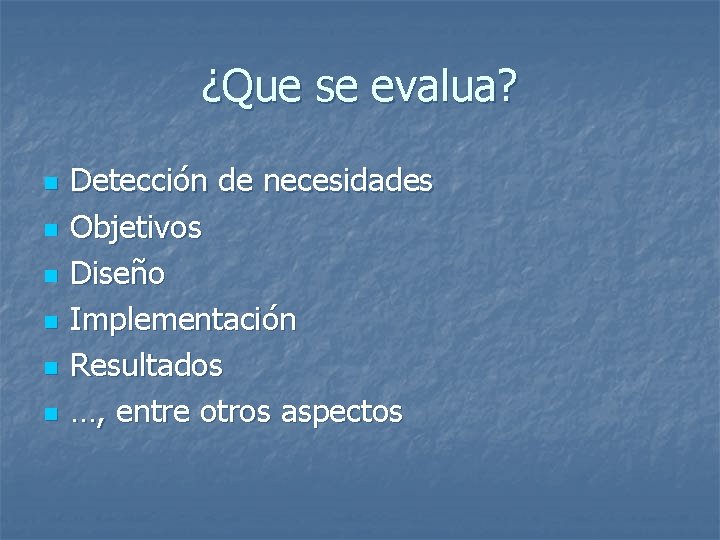 ¿Que se evalua?

- Detección de necesidades
- Objetivos
- Diseño
- Implementación
- Resultados
- …, entre otros aspectos